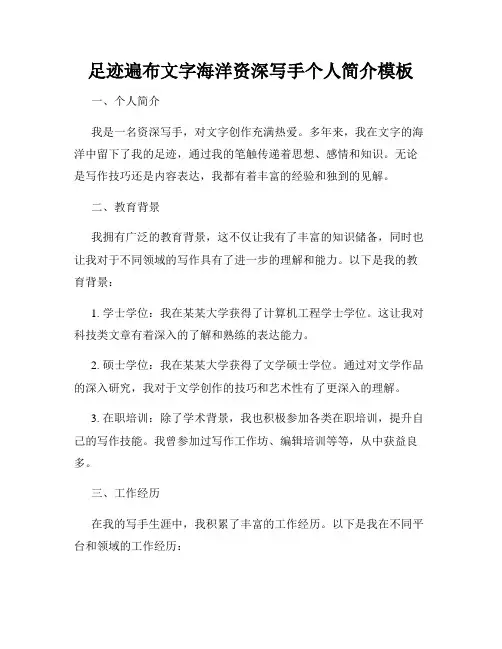 足迹遍布文字海洋资深写手个人简介模板

一、个人简介

我是一名资深写手，对文字创作充满热爱。多年来，我在文字的海洋中留下了我的足迹，通过我的笔触传递着思想、感情和知识。无论是写作技巧还是内容表达，我都有着丰富的经验和独到的见解。

二、教育背景

我拥有广泛的教育背景，这不仅让我有了丰富的知识储备，同时也让我对于不同领域的写作具有了进一步的理解和能力。以下是我的教育背景：

1. 学士学位：我在某某大学获得了计算机工程学士学位。这让我对科技类文章有着深入的了解和熟练的表达能力。

2. 硕士学位：我在某某大学获得了文学硕士学位。通过对文学作品的深入研究，我对于文学创作的技巧和艺术性有了更深入的理解。

3. 在职培训：除了学术背景，我也积极参加各类在职培训，提升自己的写作技能。我曾参加过写作工作坊、编辑培训等等，从中获益良多。

三、工作经历

在我的写手生涯中，我积累了丰富的工作经历。以下是我在不同平台和领域的工作经历：